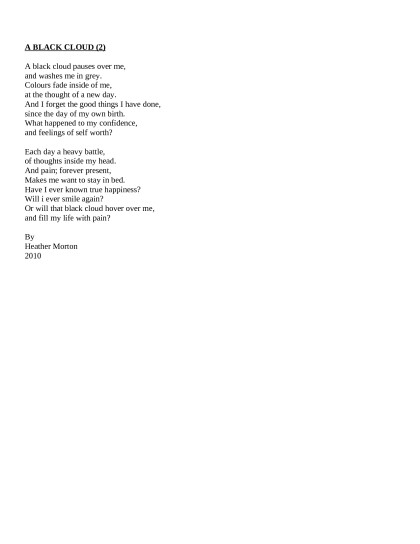 A BLACK CLOUD (2)

A black cloud pauses over me,
and washes me in grey.
Colours fade inside of me,
at the thought of a new day.
And I forget the good things I have done,
since the day of my own birth.
What happened to my confidence,
and feelings of self worth?

Each day a heavy battle,
of thoughts inside my head.
And pain; forever present,
Makes me want to stay in bed.
Have I ever known true happiness?
Will i ever smile again?
Or will that black cloud hover over me,
and fill my life with pain?

By
Heather Morton
2010